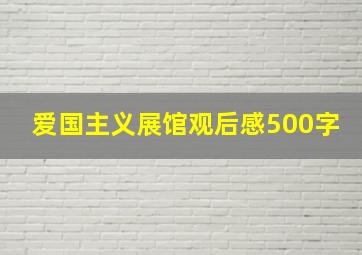 爱国主义展馆观后感500字